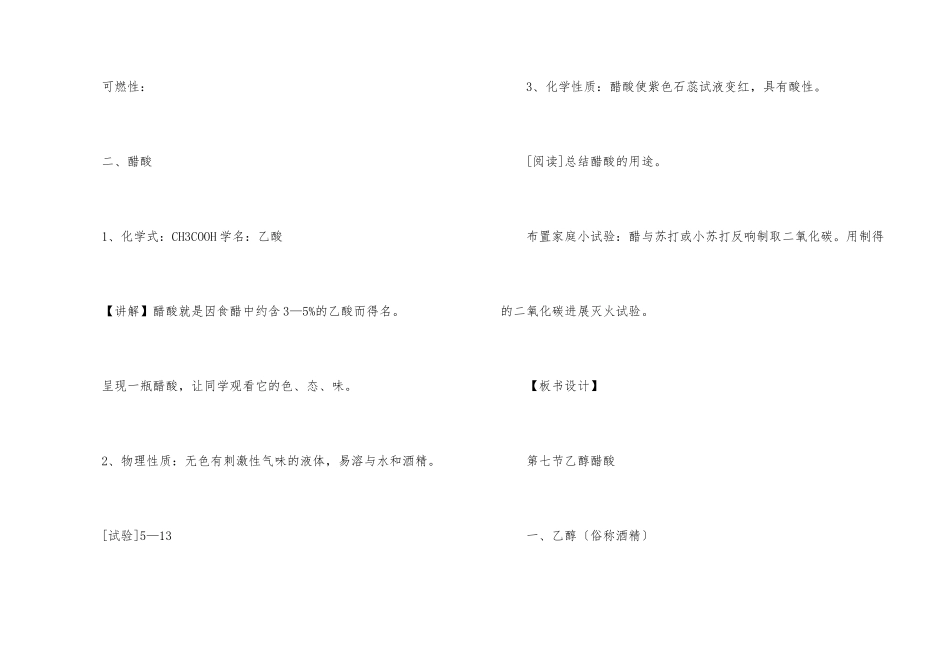 可燃性：

二、醋酸

1、化学式：CH3COOH学名：乙酸

【讲解】醋酸就是因食醋中约含3—5%的乙酸而得名。

呈现一瓶醋酸，让同学观看它的色、态、味。

2、物理性质：无色有刺激性气味的液体，易溶与水和酒精。

[试验]5—13

3、化学性质：醋酸使紫色石蕊试液变红，具有酸性。

[阅读]总结醋酸的用途。

布置家庭小试验：醋与苏打或小苏打反响制取二氧化碳。用制得的二氧化碳进展灭火试验。

【板书设计】

第七节乙醇醋酸

一、乙醇（俗称酒精）